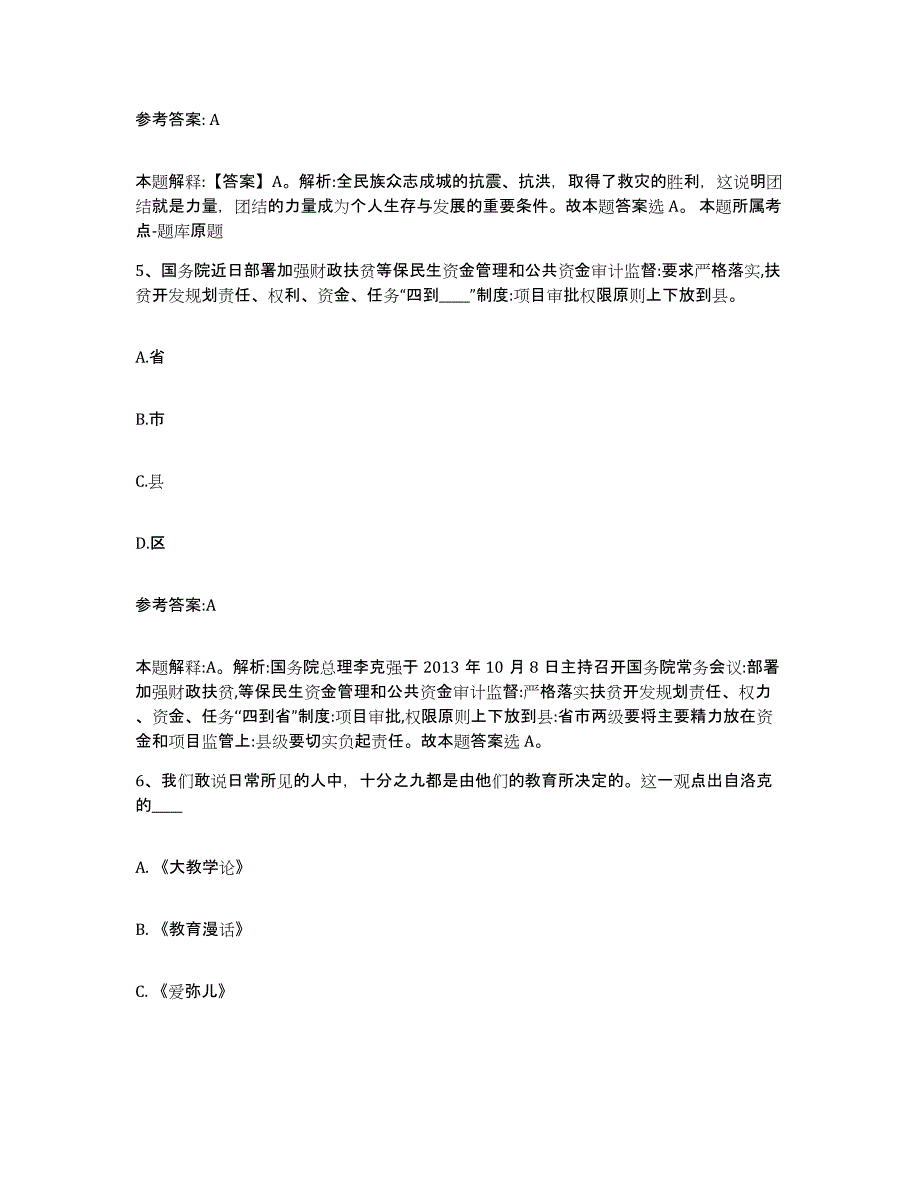 参考答案: A

本题解释:【答案】A。解析:全民族众志成城的抗震、抗洪，取得了救灾的胜利，这说明团结就是力量，团结的力量成为个人生存与发展的重要条件。故本题答案选 A。 本题所属考点-题库原题

5、国务院近日部署加强财政扶贫等保民生资金管理和公共资金审计监督:要求严格落实,扶贫开发规划责任、权利、资金、任务“四到____”制度:项目审批权限原则上下放到县。

A.省

B.市

C.县

D.区

参考答案:A

本题解释:A。解析:国务院总理李克强于 2013 年 10 月 8 日主持召开国务院常务会议:部署加强财政扶贫,等保民生资金管理和公共资金审计监督:严格落实扶贫开发规划责任、权力、资金、任务“四到省”制度:项目审批,权限原则上下放到县:省市两级要将主要精力放在资金和项目监管上:县级要切实负起责任。故本题答案选 A。

6、我们敢说日常所见的人中，十分之九都是由他们的教育所决定的。这一观点出自洛克的____

A.《大教学论》

B.《教育漫话》

C.《爱弥儿》